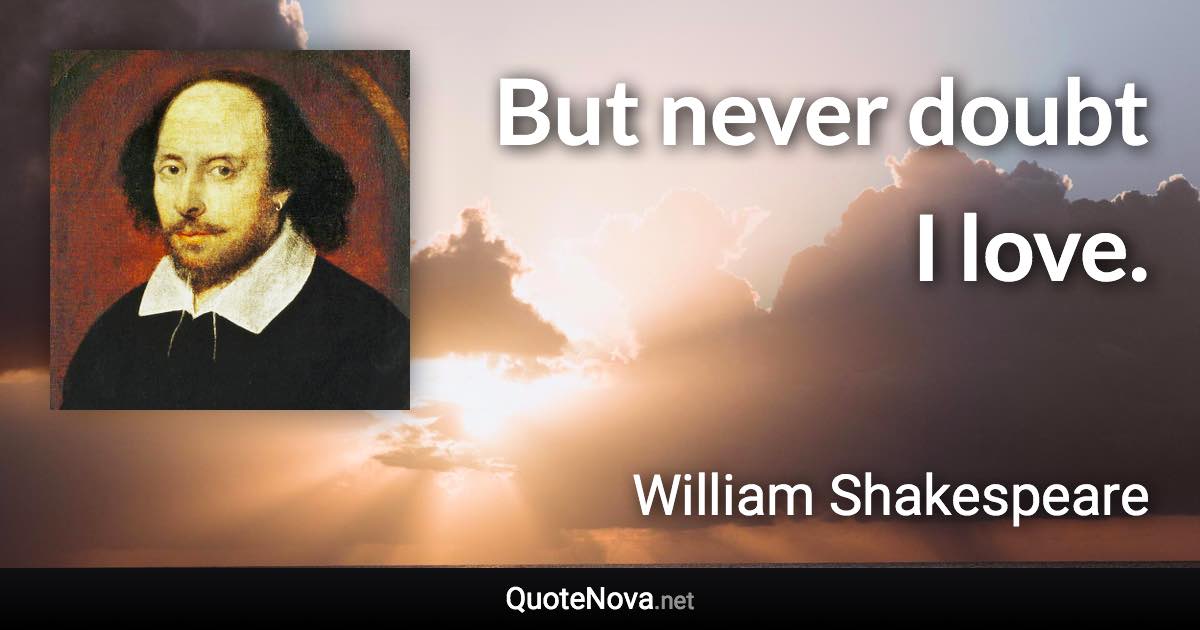 But never doubt I love.

William Shakespeare

QuoteNova.net